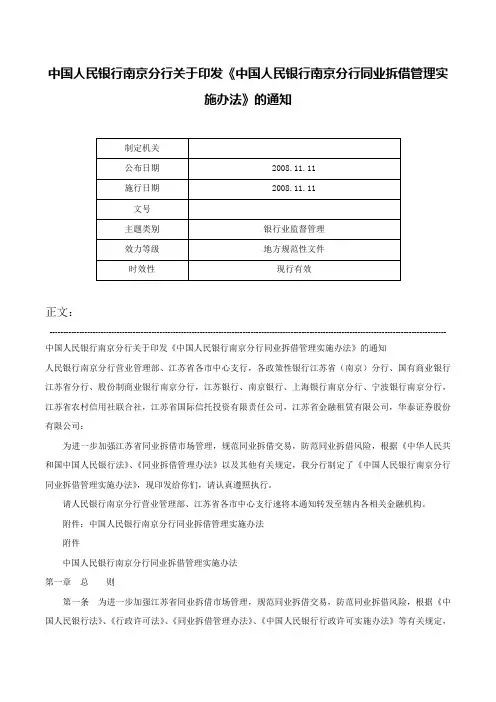 中国人民银行南京分行关于印发《中国人民银行南京分行同业拆借管理实施办法》的通知

| 制定机关 |  |
|---|---|
| 公布日期 | 2008.11.11 |
| 施行日期 | 2008.11.11 |
| 文号 |  |
| 主题类别 | 银行业监督管理 |
| 效力等级 | 地方规范性文件 |
| 时效性 | 现行有效 |

正文：

中国人民银行南京分行关于印发《中国人民银行南京分行同业拆借管理实施办法》的通知

人民银行南京分行营业管理部、江苏省各市中心支行，各政策性银行江苏省（南京）分行、国有商业银行江苏省分行、股份制商业银行南京分行，江苏银行、南京银行、上海银行南京分行、宁波银行南京分行，江苏省农村信用社联合社，江苏省国际信托投资有限责任公司、江苏省金融租赁有限公司，华泰证券股份有限公司：

为进一步加强江苏省同业拆借市场管理，规范同业拆借交易，防范同业拆借风险，根据《中华人民共和国中国人民银行法》、《同业拆借管理办法》以及其他有关规定，我分行制定了《中国人民银行南京分行同业拆借管理实施办法》，现印发给你们，请认真遵照执行。

请人民银行南京分行营业管理部、江苏省各市中心支行速将本通知转发至辖内各相关金融机构。

附件：中国人民银行南京分行同业拆借管理实施办法

附件

中国人民银行南京分行同业拆借管理实施办法

第一章　总　　则

第一条　为进一步加强江苏省同业拆借市场管理，规范同业拆借交易，防范同业拆借风险，根据《中国人民银行法》、《行政许可法》、《同业拆借管理办法》、《中国人民银行行政许可实施办法》等有关规定，